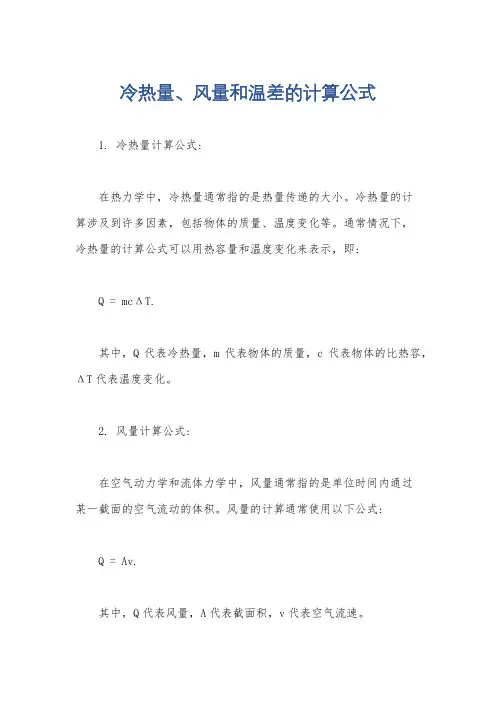 冷热量、风量和温差的计算公式

1. 冷热量计算公式:

在热力学中，冷热量通常指的是热量传递的大小。冷热量的计算涉及到许多因素，包括物体的质量、温度变化等。通常情况下，冷热量的计算公式可以用热容量和温度变化来表示，即:

$Q = mc\Delta T$.

其中，Q 代表冷热量，m 代表物体的质量，c 代表物体的比热容，$\Delta T$ 代表温度变化。

2. 风量计算公式:

在空气动力学和流体力学中，风量通常指的是单位时间内通过某一截面的空气流动的体积。风量的计算通常使用以下公式:

$Q = Av$.

其中，Q 代表风量，A 代表截面积，v 代表空气流速。